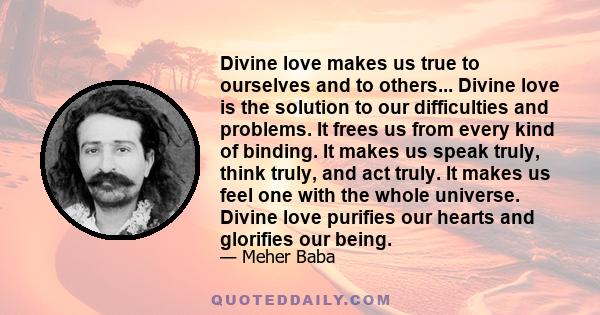 Divine love makes us true to ourselves and to others... Divine love is the solution to our difficulties and problems. It frees us from every kind of binding. It makes us speak truly, think truly, and act truly. It makes us feel one with the whole universe. Divine love purifies our hearts and glorifies our being.
— Meher Baba

QUOTEDDAILY.COM